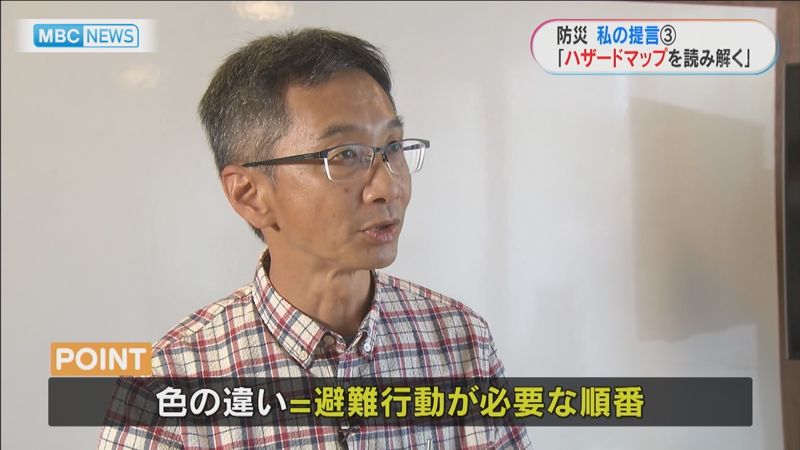 MBC NEWS

防災 私の提言③
「ハザードマップを読み解く」

POINT
色の違い＝避難行動が必要な順番